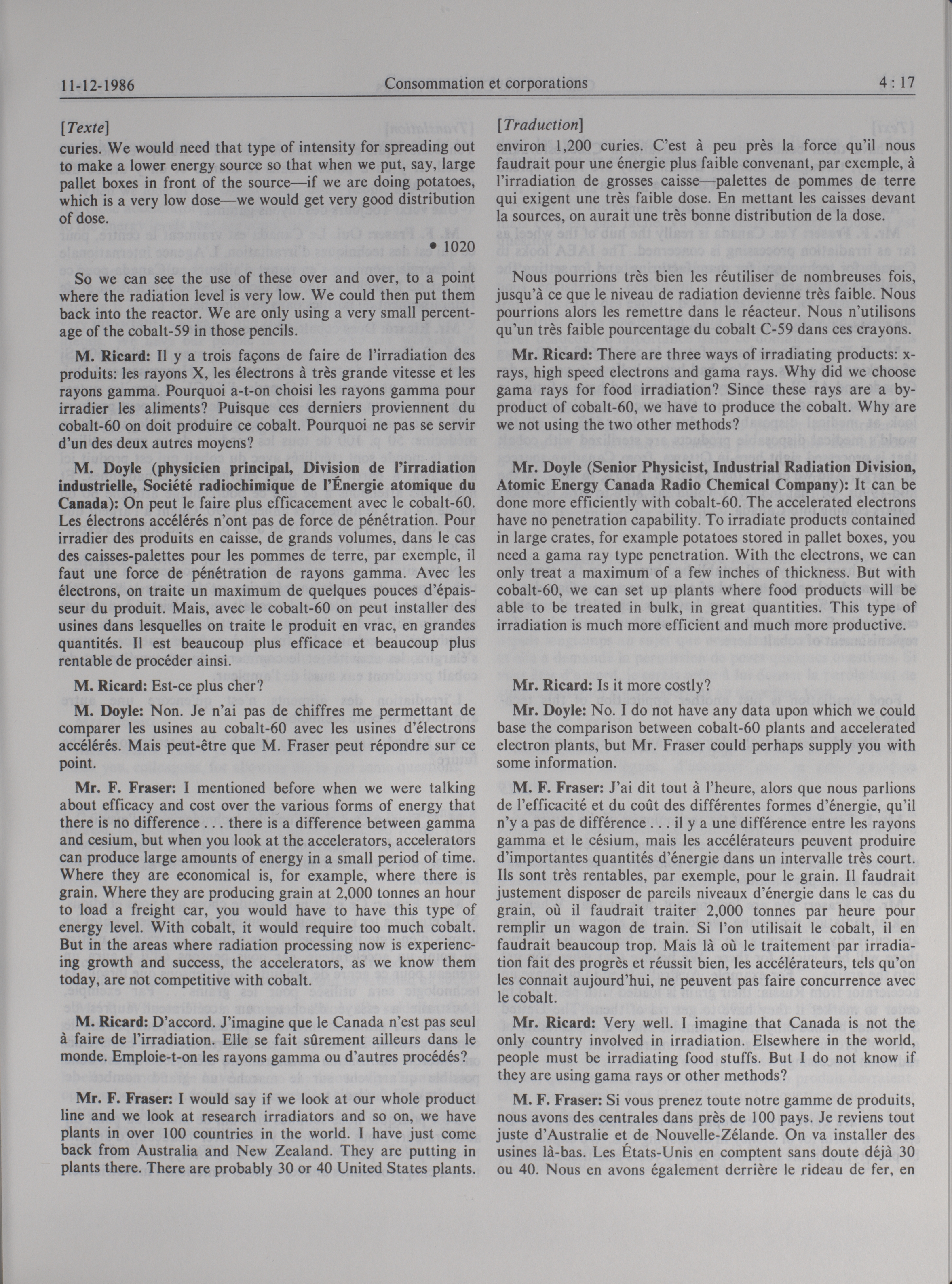 11-12-1986 Consommation et corporations 4 : 17

[Texte]
curies. We would need that type of intensity for spreading out to make a lower energy source so that when we put, say, large pallet boxes in front of the source—if we are doing potatoes, which is a very low dose—we would get very good distribution of dose.

• 1020

So we can see the use of these over and over, to a point where the radiation level is very low. We could then put them back into the reactor. We are only using a very small percentage of the cobalt-59 in those pencils.

M. Ricard: Il y a trois façons de faire de l'irradiation des produits: les rayons X, les électrons à très grande vitesse et les rayons gamma. Pourquoi a-t-on choisi les rayons gamma pour irradier les aliments? Puisque ces derniers proviennent du cobalt-60 on doit produire ce cobalt. Pourquoi ne pas se servir d'un des deux autres moyens?

M. Doyle (physicien principal, Division de l'irradiation industrielle, Société radiochimique de l'Énergie atomique du Canada): On peut le faire plus efficacement avec le cobalt-60. Les électrons accélérés n'ont pas de force de pénétration. Pour irradier des produits en caisse, de grands volumes, dans le cas des caisses-palettes pour les pommes de terre, par exemple, il faut une force de pénétration de rayons gamma. Avec les électrons, on traite un maximum de quelques pouces d'épaisseur du produit. Mais, avec le cobalt-60 on peut installer des usines dans lesquelles on traite le produit en vrac, en grandes quantités. Il est beaucoup plus efficace et beaucoup plus rentable de procéder ainsi.

M. Ricard: Est-ce plus cher?

M. Doyle: Non. Je n'ai pas de chiffres me permettant de comparer les usines au cobalt-60 avec les usines d'électrons accélérés. Mais peut-être que M. Fraser peut répondre sur ce point.

Mr. F. Fraser: I mentioned before when we were talking about efficacy and cost over the various forms of energy that there is no difference . . . there is a difference between gamma and cesium, but when you look at the accelerators, accelerators can produce large amounts of energy in a small period of time. Where they are economical is, for example, where there is grain. Where they are producing grain at 2,000 tonnes an hour to load a freight car, you would have to have this type of energy level. With cobalt, it would require too much cobalt. But in the areas where radiation processing now is experiencing growth and success, the accelerators, as we know them today, are not competitive with cobalt.

M. Ricard: D'accord. J'imagine que le Canada n'est pas seul à faire de l'irradiation. Elle se fait sûrement ailleurs dans le monde. Emploie-t-on les rayons gamma ou d'autres procédés?

Mr. F. Fraser: I would say if we look at our whole product line and we look at research irradiators and so on, we have plants in over 100 countries in the world. I have just come back from Australia and New Zealand. They are putting in plants there. There are probably 30 or 40 United States plants.

[Traduction]
environ 1,200 curies. C'est à peu près la force qu'il nous faudrait pour une énergie plus faible convenant, par exemple, à l'irradiation de grosses caisse—palettes de pommes de terre qui exigent une très faible dose. En mettant les caisses devant la sources, on aurait une très bonne distribution de la dose.

Nous pourrions très bien les réutiliser de nombreuses fois, jusqu'à ce que le niveau de radiation devienne très faible. Nous pourrions alors les remettre dans le réacteur. Nous n'utilisons qu'un très faible pourcentage du cobalt C-59 dans ces crayons.

Mr. Ricard: There are three ways of irradiating products: x-rays, high speed electrons and gama rays. Why did we choose gama rays for food irradiation? Since these rays are a by-product of cobalt-60, we have to produce the cobalt. Why are we not using the two other methods?

Mr. Doyle (Senior Physicist, Industrial Radiation Division, Atomic Energy Canada Radio Chemical Company): It can be done more efficiently with cobalt-60. The accelerated electrons have no penetration capability. To irradiate products contained in large crates, for example potatoes stored in pallet boxes, you need a gama ray type penetration. With the electrons, we can only treat a maximum of a few inches of thickness. But with cobalt-60, we can set up plants where food products will be able to be treated in bulk, in great quantities. This type of irradiation is much more efficient and much more productive.

Mr. Ricard: Is it more costly?

Mr. Doyle: No. I do not have any data upon which we could base the comparison between cobalt-60 plants and accelerated electron plants, but Mr. Fraser could perhaps supply you with some information.

M. F. Fraser: J'ai dit tout à l'heure, alors que nous parlions de l'efficacité et du coût des différentes formes d'énergie, qu'il n'y a pas de différence . . . il y a une différence entre les rayons gamma et le césium, mais les accélérateurs peuvent produire d'importantes quantités d'énergie dans un intervalle très court. Ils sont très rentables, par exemple, pour le grain. Il faudrait justement disposer de pareils niveaux d'énergie dans le cas du grain, où il faudrait traiter 2,000 tonnes par heure pour remplir un wagon de train. Si l'on utilisait le cobalt, il en faudrait beaucoup trop. Mais là où le traitement par irradiation fait des progrès et réussit bien, les accélérateurs, tels qu'on les connait aujourd'hui, ne peuvent pas faire concurrence avec le cobalt.

Mr. Ricard: Very well. I imagine that Canada is not the only country involved in irradiation. Elsewhere in the world, people must be irradiating food stuffs. But I do not know if they are using gama rays or other methods?

M. F. Fraser: Si vous prenez toute notre gamme de produits, nous avons des centrales dans près de 100 pays. Je reviens tout juste d'Australie et de Nouvelle-Zélande. On va installer des usines là-bas. Les États-Unis en comptent sans doute déjà 30 ou 40. Nous en avons également derrière le rideau de fer, en